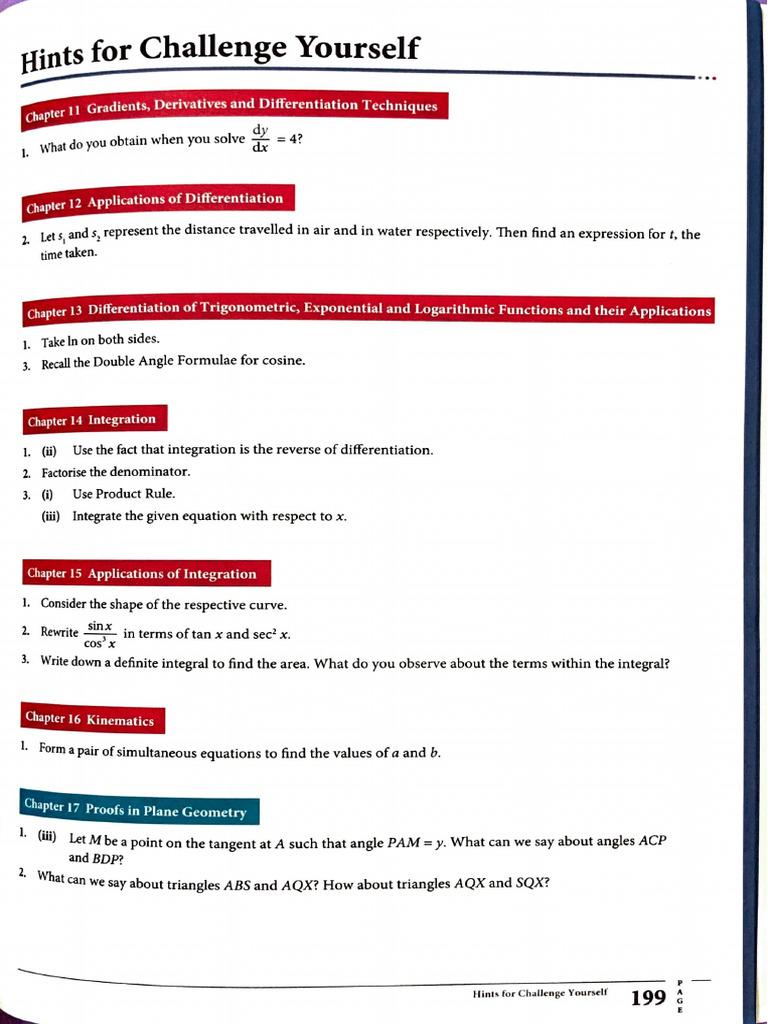 Hints for Challenge Yourself

Chapter 11 Gradients, Derivatives and Differentiation Techniques

1. What do you obtain when you solve $\frac{dy}{dx} = 4$?

Chapter 12 Applications of Differentiation

2. Let $s_1$ and $s_2$ represent the distance travelled in air and in water respectively. Then find an expression for $t$, the time taken.

Chapter 13 Differentiation of Trigonometric, Exponential and Logarithmic Functions and their Applications

1. Take ln on both sides.
3. Recall the Double Angle Formulae for cosine.

Chapter 14 Integration

1. (ii) Use the fact that integration is the reverse of differentiation.
2. Factorise the denominator.
3. (i) Use Product Rule.
(iii) Integrate the given equation with respect to $x$.

Chapter 15 Applications of Integration

1. Consider the shape of the respective curve.
2. Rewrite $\frac{\sin x}{\cos^3 x}$ in terms of $\tan x$ and $\sec^2 x$.
3. Write down a definite integral to find the area. What do you observe about the terms within the integral?

Chapter 16 Kinematics

1. Form a pair of simultaneous equations to find the values of $a$ and $b$.

Chapter 17 Proofs in Plane Geometry

1. (iii) Let $M$ be a point on the tangent at $A$ such that angle $PAM = y$. What can we say about angles $ACP$ and $BDP$?
2. What can we say about triangles $ABS$ and $AQX$? How about triangles $AQX$ and $SQX$?

Hints for Challenge Yourself 199 PAGE